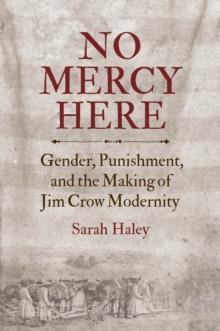 NO MERCY HERE

Gender, Punishment, and the Making of Jim Crow Modernity

Sarah Haley